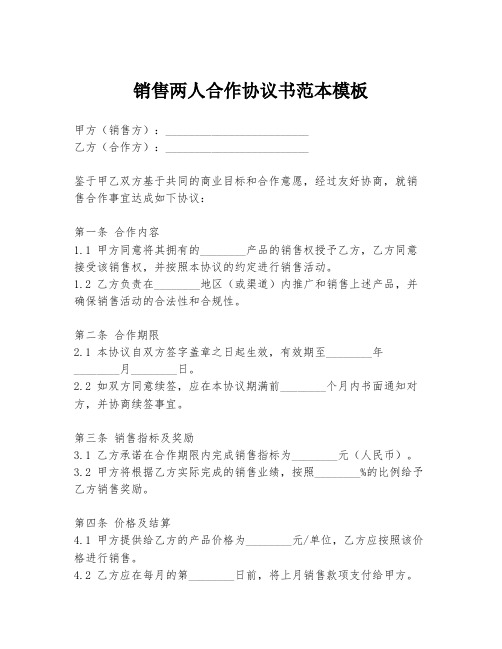 销售两人合作协议书范本模板

甲方（销售方）：________________________
乙方（合作方）：________________________

鉴于甲乙双方基于共同的商业目标和合作意愿，经过友好协商，就销售合作事宜达成如下协议：

第一条 合作内容
1.1 甲方同意将其拥有的________产品的销售权授予乙方，乙方同意接受该销售权，并按照本协议的约定进行销售活动。
1.2 乙方负责在________地区（或渠道）内推广和销售上述产品，并确保销售活动的合法性和合规性。

第二条 合作期限
2.1 本协议自双方签字盖章之日起生效，有效期至________年________月________日。
2.2 如双方同意续签，应在本协议期满前________个月内书面通知对方，并协商续签事宜。

第三条 销售指标及奖励
3.1 乙方承诺在合作期限内完成销售指标为________元（人民币）。
3.2 甲方将根据乙方实际完成的销售业绩，按照________%的比例给予乙方销售奖励。

第四条 价格及结算
4.1 甲方提供给乙方的产品价格为________元/单位，乙方应按照该价格进行销售。
4.2 乙方应在每月的第________日前，将上月销售款项支付给甲方。